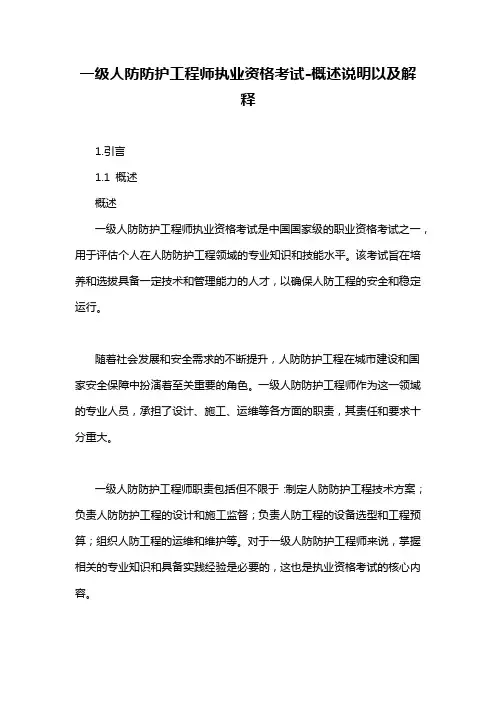 一级人防防护工程师执业资格考试-概述说明以及解释

1.引言

1.1 概述

概述

一级人防防护工程师执业资格考试是中国国家级的职业资格考试之一，用于评估个人在人防防护工程领域的专业知识和技能水平。该考试旨在培养和选拔具备一定技术和管理能力的人才，以确保人防工程的安全和稳定运行。

随着社会发展和安全需求的不断提升，人防防护工程在城市建设和国家安全保障中扮演着至关重要的角色。一级人防防护工程师作为这一领域的专业人员，承担了设计、施工、运维等各方面的职责，其责任和要求十分重大。

一级人防防护工程师职责包括但不限于:制定人防防护工程技术方案；负责人防防护工程的设计和施工监督；负责人防工程的设备选型和工程预算；组织人防工程的运维和维护等。对于一级人防防护工程师来说，掌握相关的专业知识和具备实践经验是必要的，这也是执业资格考试的核心内容。